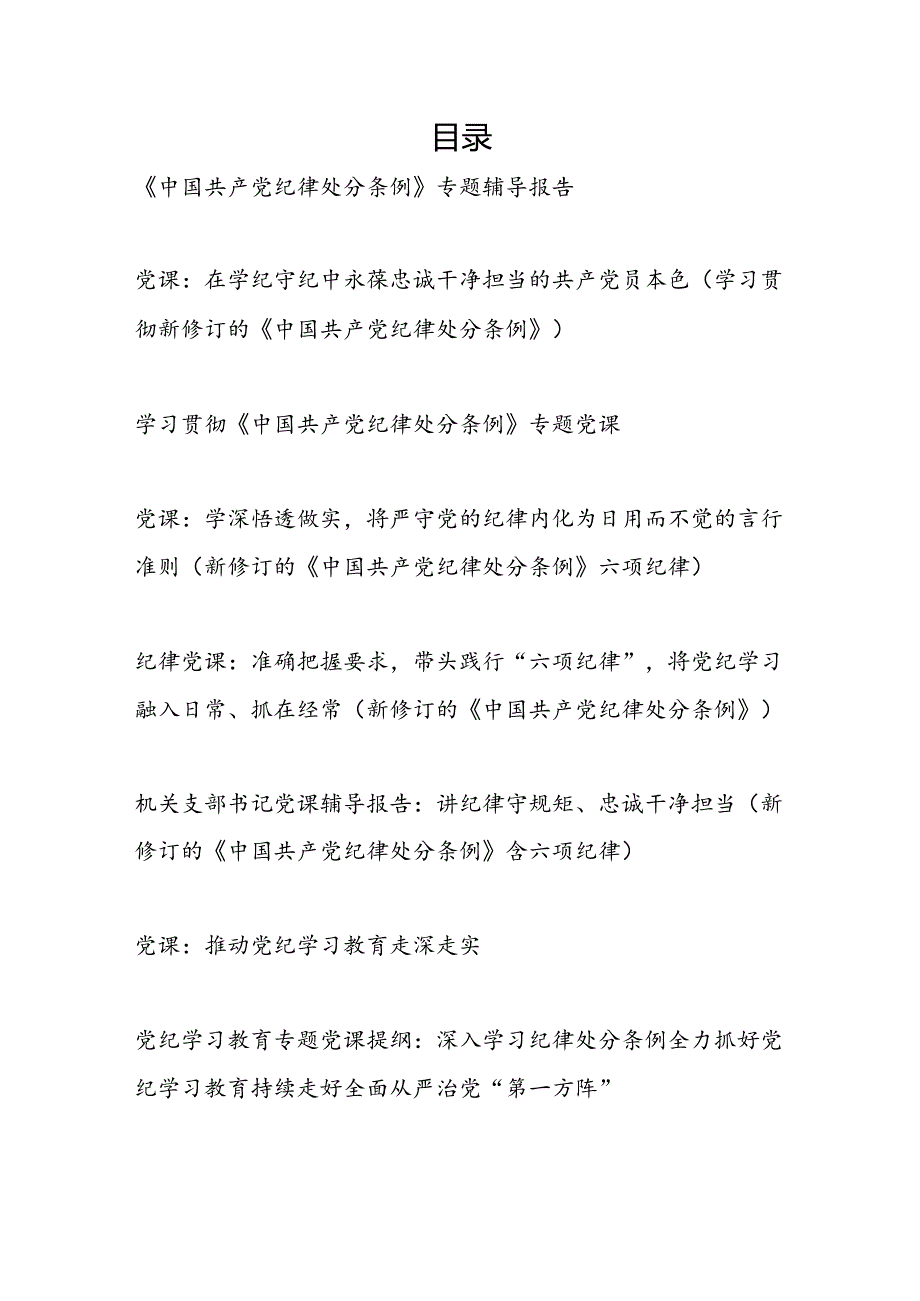 目录

《中国共产党纪律处分条例》专题辅导报告

党课：在学纪守纪中永葆忠诚干净担当的共产党员本色（学习贯彻新修订的《中国共产党纪律处分条例》）

学习贯彻《中国共产党纪律处分条例》专题党课

党课：学深悟透做实，将严守党的纪律内化为日用而不觉的言行准则（新修订的《中国共产党纪律处分条例》六项纪律）

纪律党课：准确把握要求，带头践行“六项纪律”，将党纪学习融入日常、抓在经常（新修订的《中国共产党纪律处分条例》）

机关支部书记党课辅导报告：讲纪律守规矩、忠诚干净担当（新修订的《中国共产党纪律处分条例》含六项纪律）

党课：推动党纪学习教育走深走实

党纪学习教育专题党课提纲：深入学习纪律处分条例全力抓好党纪学习教育持续走好全面从严治党“第一方阵”